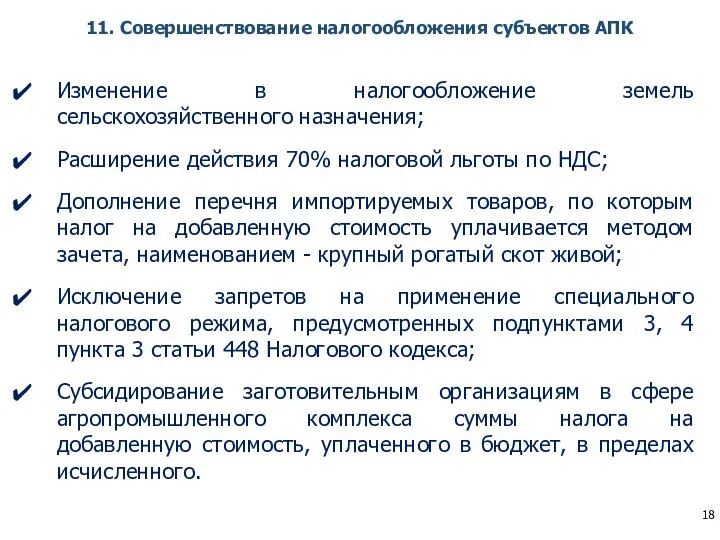 11. Совершенствование налогообложения субъектов АПК

✔ Изменение в налогообложение земель сельскохозяйственного назначения;

✔ Расширение действия 70% налоговой льготы по НДС;

✔ Дополнение перечня импортируемых товаров, по которым налог на добавленную стоимость уплачивается методом зачета, наименованием - крупный рогатый скот живой;

✔ Исключение запретов на применение специального налогового режима, предусмотренных подпунктами 3, 4 пункта 3 статьи 448 Налогового кодекса;

✔ Субсидирование заготовительным организациям в сфере агропромышленного комплекса суммы налога на добавленную стоимость, уплаченного в бюджет, в пределах исчисленного.

18